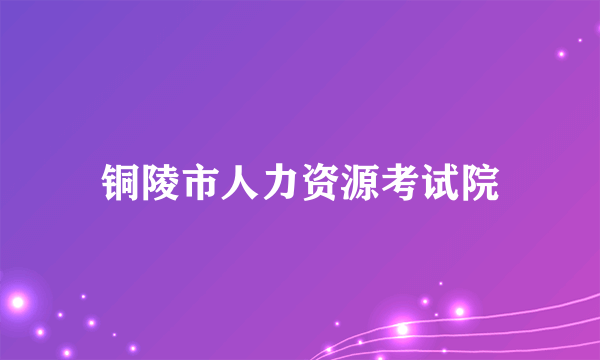 铜陵市人力资源考试院